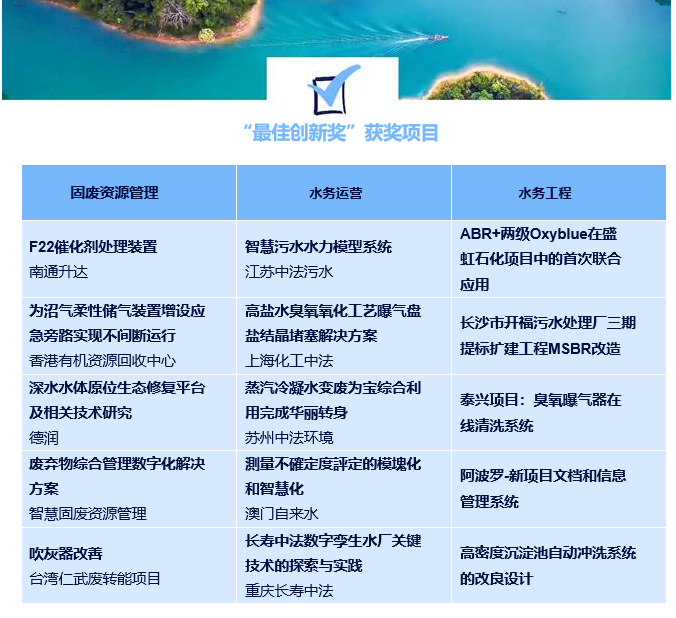 “最佳创新奖”获奖项目

| 固废资源管理 | 水务运营 | 水务工程 |
|---|---|---|
| F22催化剂处理装置 南通升达 | 智慧污水水力模型系统 江苏中法污水 | ABR+两级Oxyblue在盛虹石化项目中的首次联合应用 |
| 为沼气柔性储气装置增设应急旁路实现不间断运行 香港有机资源回收中心 | 高盐水臭氧氧化工艺曝气盘盐结晶堵塞解决方案 上海化工中法 | 长沙市开福污水处理厂三期提标扩建工程MSBR改造 |
| 深水水体原位生态修复平台及相关技术研究 德润 | 蒸汽冷凝水变废为宝综合利用完成华丽转身 苏州中法环境 | 泰兴项目：臭氧曝气器在线清洗系统 |
| 废弃物综合管理数字化解决方案 智慧固废资源管理 | 測量不確定度評定的模塊化和智慧化 澳门自来水 | 阿波罗-新项目文档和信息管理系统 |
| 吹灰器改善 台湾仁武废转能项目 | 长寿中法数字孪生水厂关键技术的探索与实践 重庆长寿中法 | 高密度沉淀池自动冲洗系统的改良设计 |